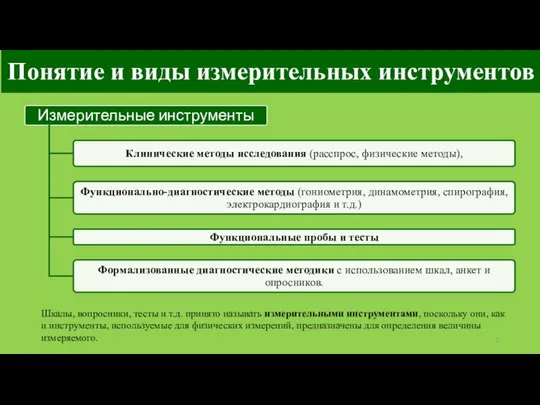 Понятие и виды измерительных инструментов

Измерительные инструменты

Клинические методы исследования (расспрос, физические методы),

Функционально-диагностические методы (гониометрия, динамометрия, спирография, электрокардиография и т.д.)

Функциональные пробы и тесты

Формализованные диагностические методики с использованием шкал, анкет и опросников.

Шкалы, вопросники, тесты и т.д. принято называть измерительными инструментами, поскольку они, как и инструменты, используемые для физических измерений, предназначены для определения величины измеряемого.

2